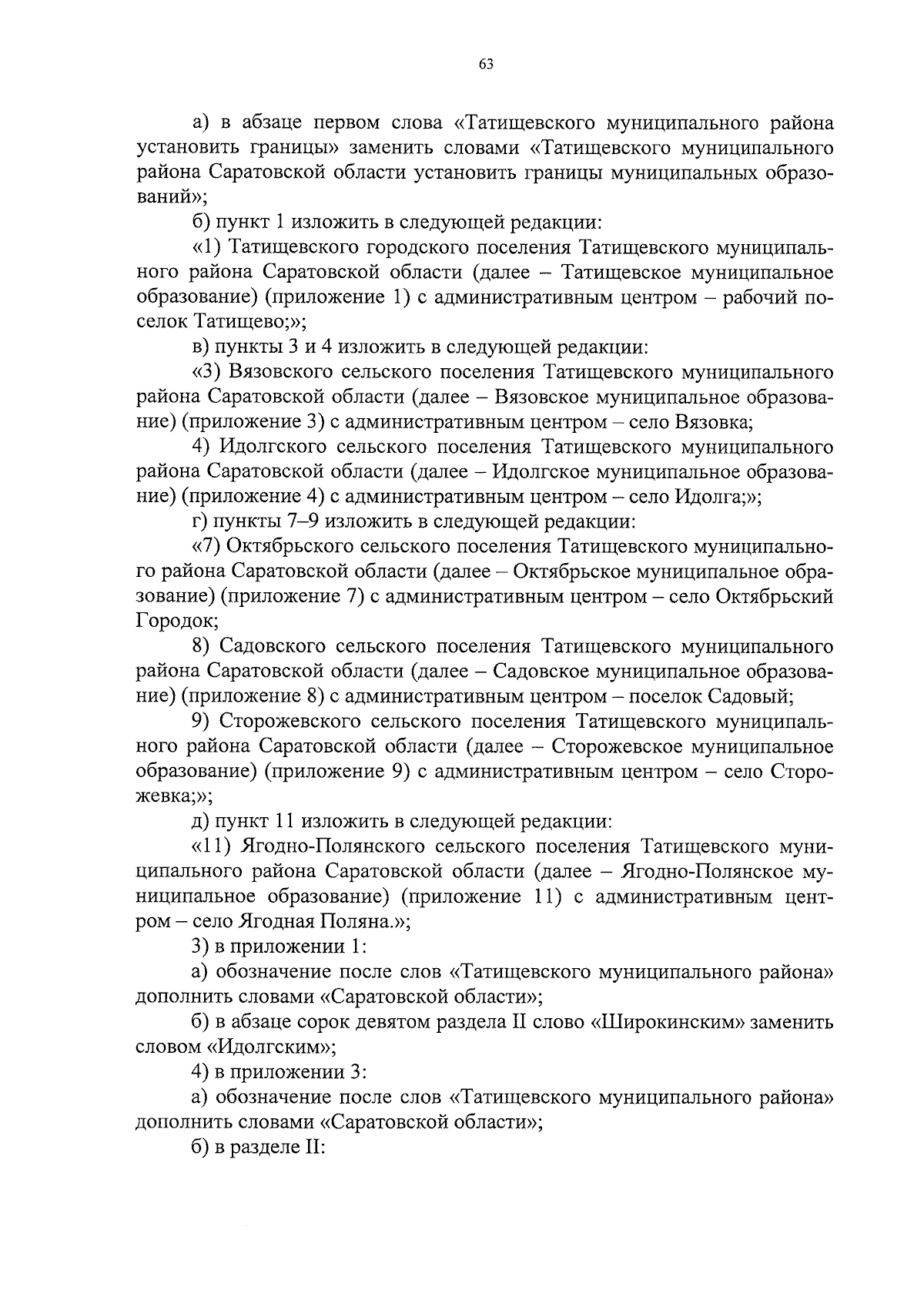 63

а) в абзаце первом слова «Татищевского муниципального района установить границы» заменить словами «Татищевского муниципального района Саратовской области установить границы муниципальных образований»;

б) пункт 1 изложить в следующей редакции:

«1) Татищевского городского поселения Татищевского муниципального района Саратовской области (далее – Татищевское муниципальное образование) (приложение 1) с административным центром – рабочий поселок Татищево;»;

в) пункты 3 и 4 изложить в следующей редакции:

«3) Вязовского сельского поселения Татищевского муниципального района Саратовской области (далее – Вязовское муниципальное образование) (приложение 3) с административным центром – село Вязовка;

4) Идолгского сельского поселения Татищевского муниципального района Саратовской области (далее – Идолгское муниципальное образование) (приложение 4) с административным центром – село Идолга;»;

г) пункты 7–9 изложить в следующей редакции:

«7) Октябрьского сельского поселения Татищевского муниципального района Саратовской области (далее – Октябрьское муниципальное образование) (приложение 7) с административным центром – село Октябрьский Городок;

8) Садовского сельского поселения Татищевского муниципального района Саратовской области (далее – Садовское муниципальное образование) (приложение 8) с административным центром – поселок Садовый;

9) Сторожевского сельского поселения Татищевского муниципального района Саратовской области (далее – Сторожевское муниципальное образование) (приложение 9) с административным центром – село Сторожевка;»;

д) пункт 11 изложить в следующей редакции:

«11) Ягодно-Полянского сельского поселения Татищевского муниципального района Саратовской области (далее – Ягодно-Полянское муниципальное образование) (приложение 11) с административным центром – село Ягодная Поляна.»;

3) в приложении 1:

а) обозначение после слов «Татищевского муниципального района» дополнить словами «Саратовской области»;

б) в абзаце сорок девятом раздела II слово «Широкинским» заменить словом «Идолгским»;

4) в приложении 3:

а) обозначение после слов «Татищевского муниципального района» дополнить словами «Саратовской области»;

б) в разделе II: